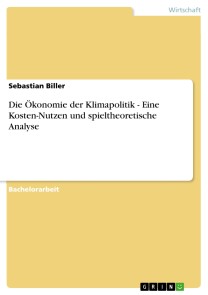 Wirtschaft

Sebastian Biller

Die Ökonomie der Klimapolitik - Eine Kosten-Nutzen und spieltheoretische Analyse

Bachelorarbeit

GRIN